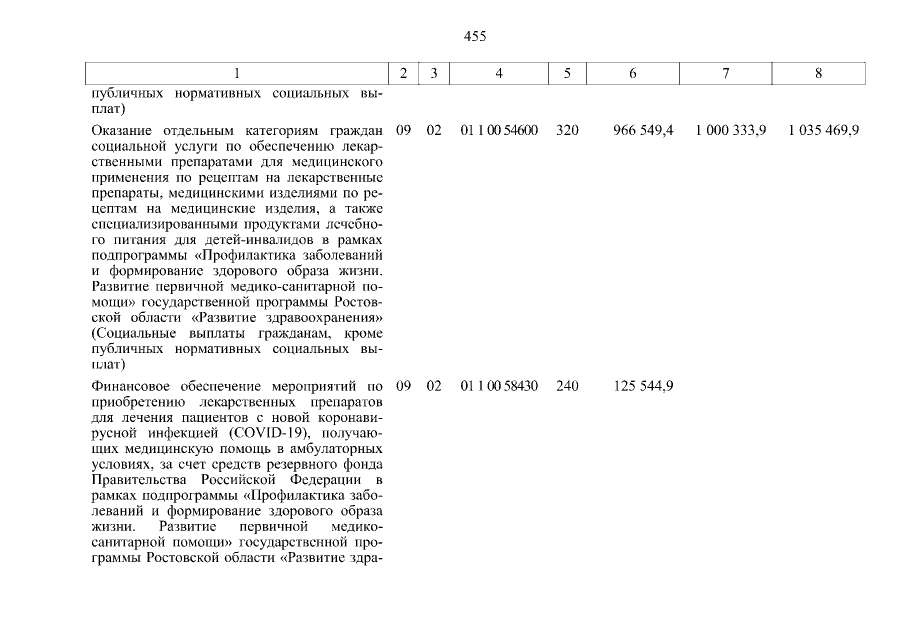 455

| 1 | 2 | 3 | 4 | 5 | 6 | 7 | 8 |
|---|---|---|---|---|---|---|---|
| публичных нормативных социальных выплат) | | | | | | | |
| Оказание отдельным категориям граждан социальной услуги по обеспечению лекарственными препаратами для медицинского применения по рецептам на лекарственные препараты, медицинскими изделиями по рецептам на медицинские изделия, а также специализированными продуктами лечебного питания для детей-инвалидов в рамках подпрограммы «Профилактика заболеваний и формирование здорового образа жизни. Развитие первичной медико-санитарной помощи» государственной программы Ростовской области «Развитие здравоохранения» (Социальные выплаты гражданам, кроме публичных нормативных социальных выплат) | 09 | 02 | 01 1 00 54600 | 320 | 966 549,4 | 1 000 333,9 | 1 035 469,9 |
| Финансовое обеспечение мероприятий по приобретению лекарственных препаратов для лечения пациентов с новой коронавирусной инфекцией (COVID-19), получающих медицинскую помощь в амбулаторных условиях, за счет средств резервного фонда Правительства Российской Федерации в рамках подпрограммы «Профилактика заболеваний и формирование здорового образа жизни. Развитие первичной медико-санитарной помощи» государственной программы Ростовской области «Развитие здра- | 09 | 02 | 01 1 00 58430 | 240 | 125 544,9 | | |